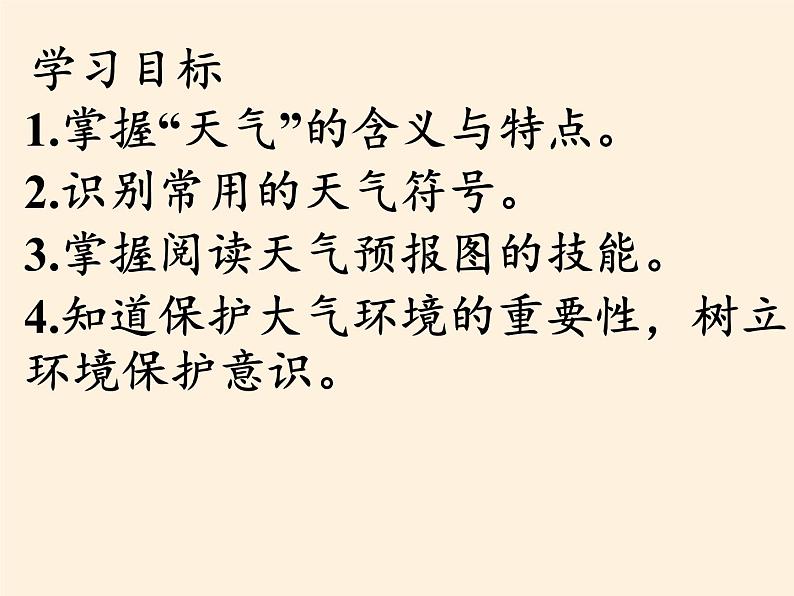 学习目标
1.掌握“天气”的含义与特点。
2.识别常用的天气符号。
3.掌握阅读天气预报图的技能。
4.知道保护大气环境的重要性，树立环境保护意识。